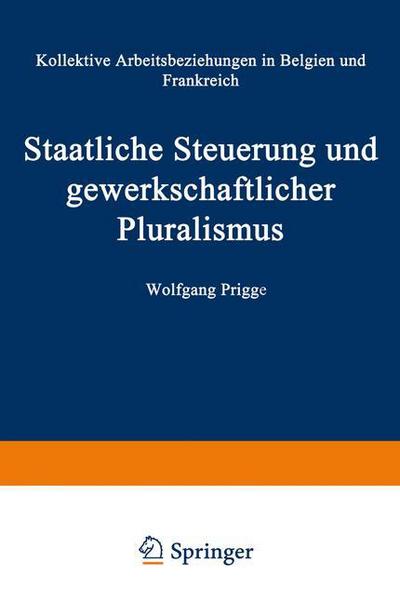 Kollektive Arbeitsbeziehungen in Belgien und Frankreich

Staatliche Steuerung und gewerkschaftlicher Pluralismus

Wolfgang Prigge

Springer